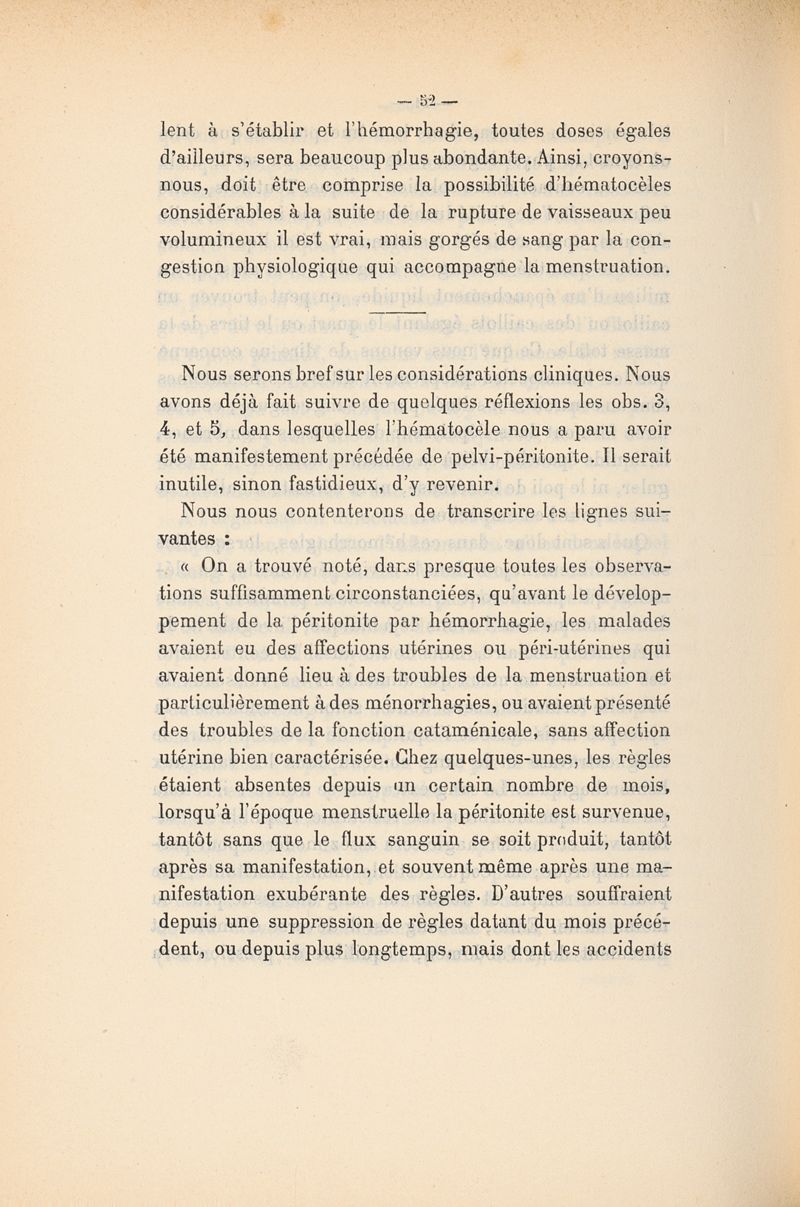 — 52 —

lent à s'établir et l'hémorrhagie, toutes doses égales d'ailleurs, sera beaucoup plus abondante. Ainsi, croyons-nous, doit être comprise la possibilité d'hématocèles considérables à la suite de la rupture de vaisseaux peu volumineux il est vrai, mais gorgés de sang par la congestion physiologique qui accompagne la menstruation.

Nous serons bref sur les considérations cliniques. Nous avons déjà fait suivre de quelques réflexions les obs. 3, 4, et 5, dans lesquelles l'hématocèle nous a paru avoir été manifestement précédée de pelvi-péritonite. Il serait inutile, sinon fastidieux, d'y revenir.

Nous nous contenterons de transcrire les lignes suivantes :

« On a trouvé noté, dans presque toutes les observations suffisamment circonstanciées, qu'avant le développement de la péritonite par hémorrhagie, les malades avaient eu des affections utérines ou péri-utérines qui avaient donné lieu à des troubles de la menstruation et particulièrement à des ménorrhagies, ou avaient présenté des troubles de la fonction cataménicale, sans affection utérine bien caractérisée. Chez quelques-unes, les règles étaient absentes depuis un certain nombre de mois, lorsqu'à l'époque menstruelle la péritonite est survenue, tantôt sans que le flux sanguin se soit produit, tantôt après sa manifestation, et souvent même après une manifestation exubérante des règles. D'autres souffraient depuis une suppression de règles datant du mois précédent, ou depuis plus longtemps, mais dont les accidents